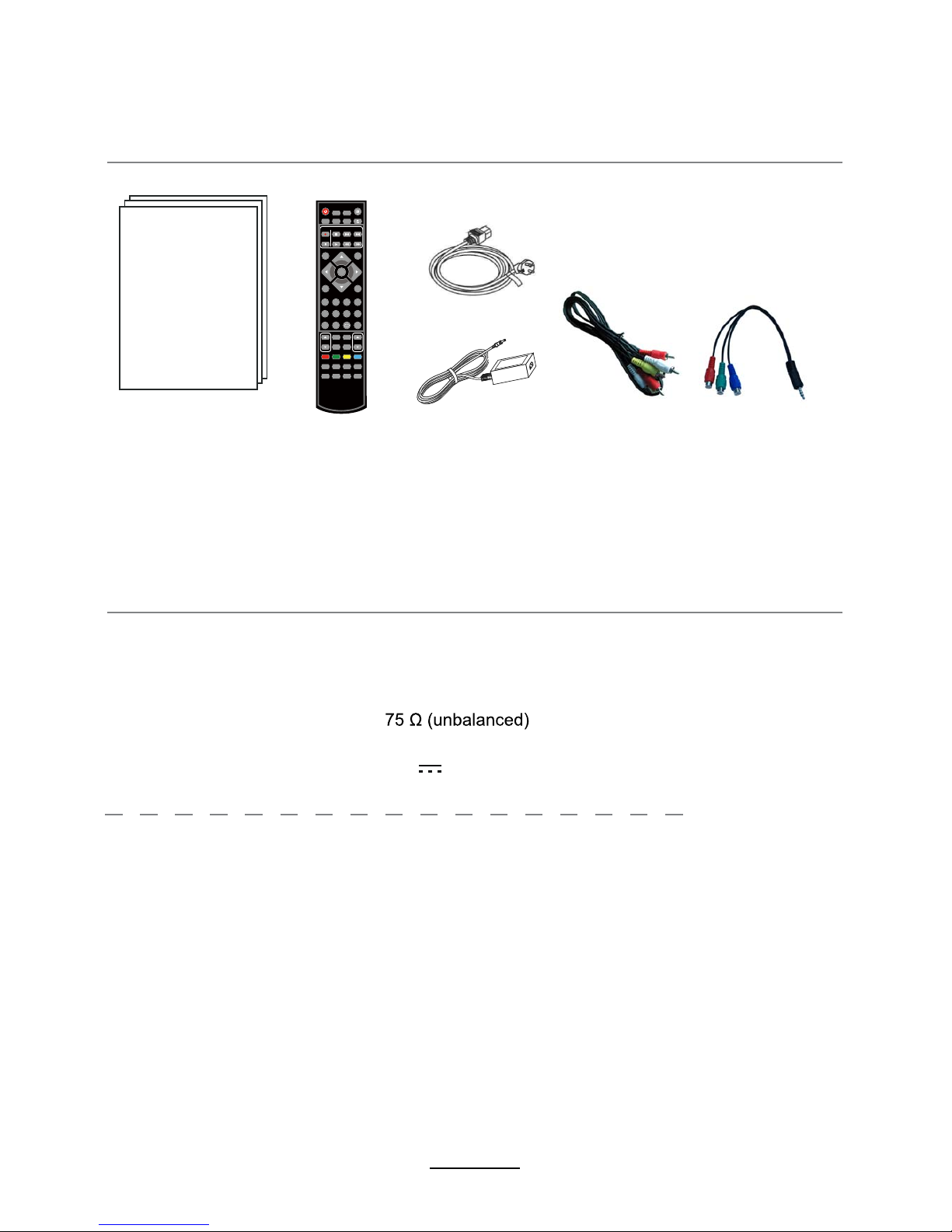 75 Ω (unbalanced)